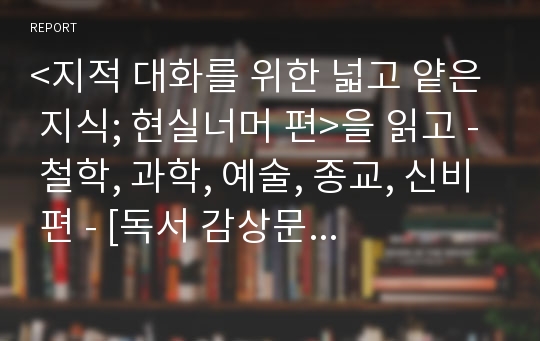 REPORT

<지적 대화를 위한 넓고 얕은 지식; 현실너머 편>을 읽고 - 철학, 과학, 예술, 종교, 신비 편 - [독서 감상문...